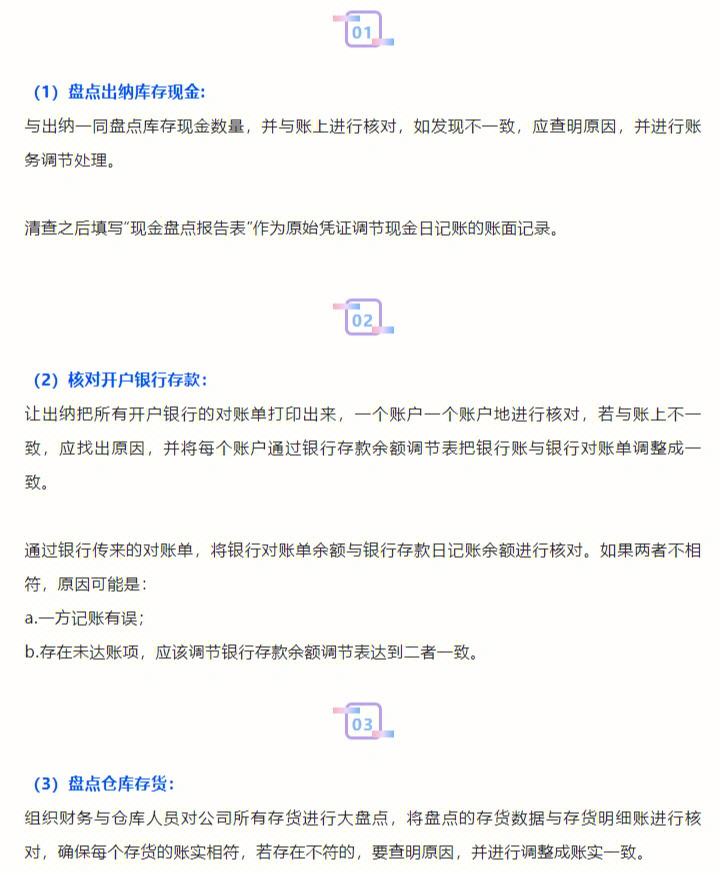 01

（1）盘点出纳库存现金：
与出纳一同盘点库存现金数量，并与账上进行核对，如发现不一致，应查明原因，并进行账务调节处理。

清查之后填写"现金盘点报告表"作为原始凭证调节现金日记账的账面记录。

02

（2）核对开户银行存款：
让出纳把所有开户银行的对账单打印出来，一个账户一个账户地进行核对，若与账上不一致，应找出原因，并将每个账户通过银行存款余额调节表把银行账与银行对账单调整成一致。

通过银行传来的对账单，将银行对账单余额与银行存款日记账余额进行核对。如果两者不相符，原因可能是：
a.一方记账有误；
b.存在未达账项，应该调节银行存款余额调节表达到二者一致。

03

（3）盘点仓库存货：
组织财务与仓库人员对公司所有存货进行大盘点，将盘点的存货数据与存货明细账进行核对，确保每个存货的账实相符，若存在不符的，要查明原因，并进行调整成账实一致。